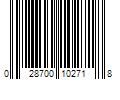 0 28700 10271 8